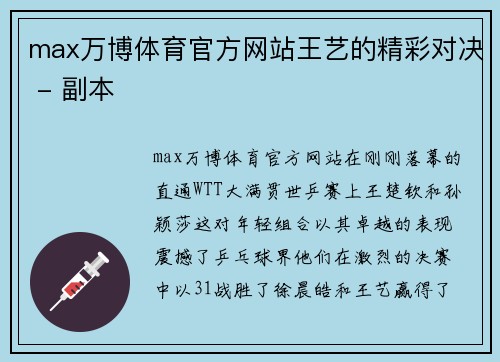 max万博体育官方网站王艺的精彩对决 – 副本

max万博体育官方网站在刚刚落幕的直通WTT大满贯世乒赛上王楚钦和孙颖莎这对年轻组合以其卓越的表现震撼了乒乓球界他们在激烈的决赛中以31战胜了徐晨皓和王艺赢得了